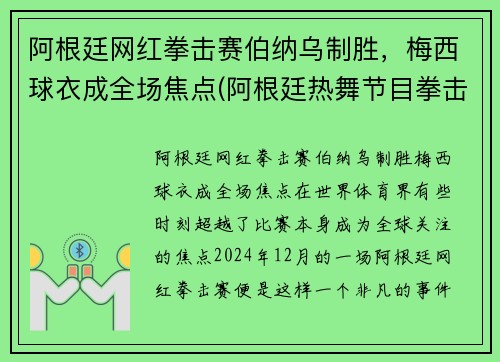 阿根廷网红拳击赛伯纳乌制胜，梅西球衣成全场焦点(阿根廷热舞节目拳击

阿根廷网红拳击赛伯纳乌制胜梅西球衣成全场焦点在世界体育界有些时刻超越了比赛本身成为全球关注的焦点2024年12月的一场阿根廷网红拳击赛便是这样一个非凡的事件